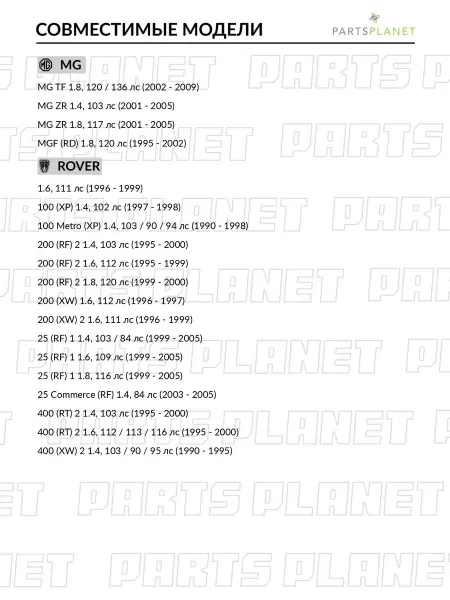 СОВМЕСТИМЫЕ МОДЕЛИ

PARTSPLANET

MG

MG TF 1.8, 120 / 136 лс (2002 - 2009)

MG ZR 1.4, 103 лс (2001 - 2005)

MG ZR 1.8, 117 лс (2001 - 2005)

MGF (RD) 1.8, 120 лс (1995 - 2002)

ROVER

1.6, 111 лс (1996 - 1999)

100 (XP) 1.4, 102 лс (1997 - 1998)

100 Metro (XP) 1.4, 103 / 90 / 94 лс (1990 - 1998)

200 (RF) 2 1.4, 103 лс (1995 - 2000)

200 (RF) 2 1.6, 112 лс (1995 - 1999)

200 (RF) 2 1.8, 120 лс (1999 - 2000)

200 (XW) 1.6, 112 лс (1996 - 1997)

200 (XW) 2 1.6, 111 лс (1996 - 1999)

25 (RF) 1 1.4, 103 / 84 лс (1999 - 2005)

25 (RF) 1 1.6, 109 лс (1999 - 2005)

25 (RF) 1 1.8, 116 лс (1999 - 2005)

25 Commerce (RF) 1.4, 84 лс (2003 - 2005)

400 (RT) 2 1.4, 103 лс (1995 - 2000)

400 (RT) 2 1.6, 112 / 113 / 116 лс (1995 - 2000)

400 (XW) 2 1.4, 103 / 90 / 95 лс (1990 - 1995)

PARTS PLANET